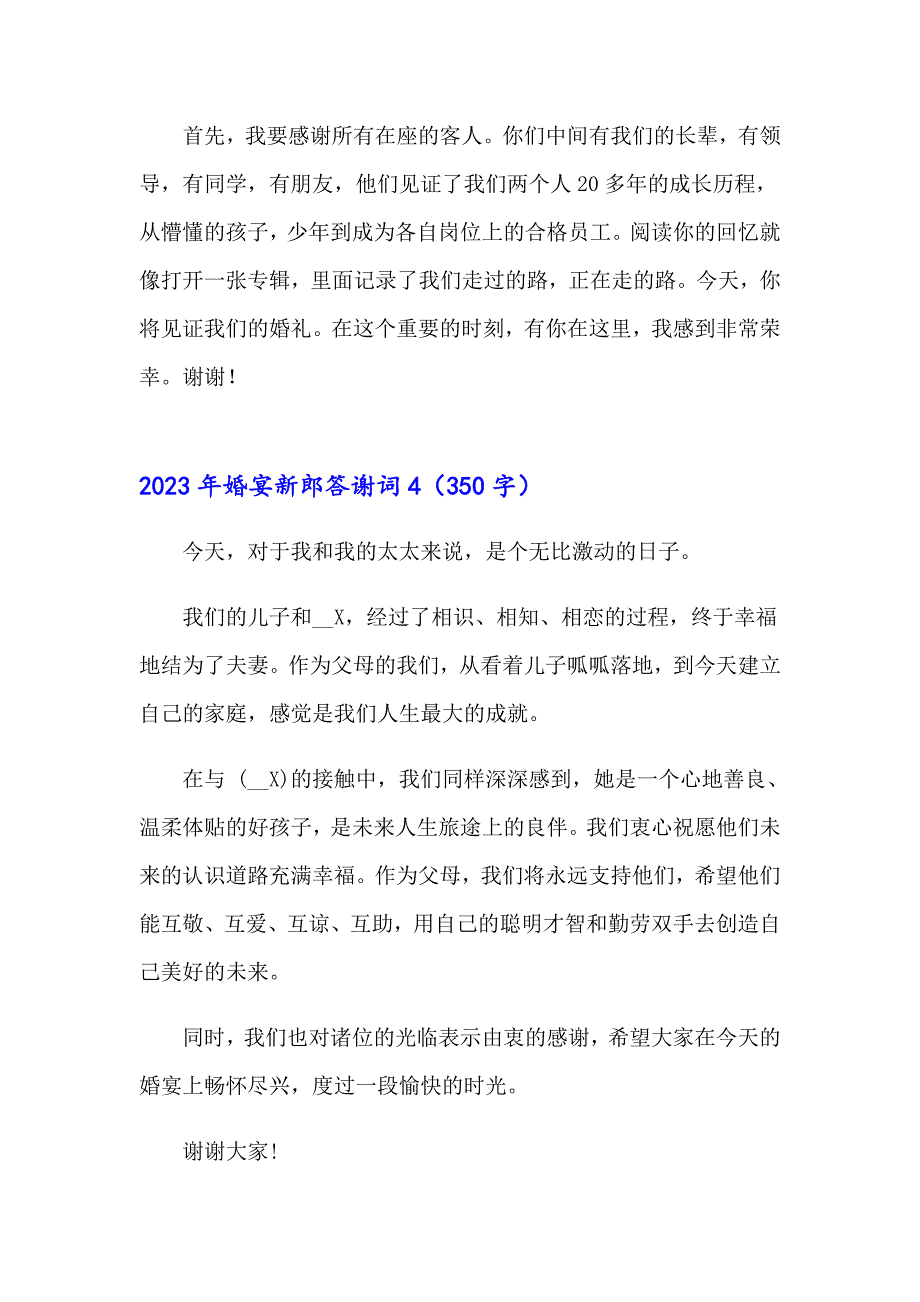 首先，我要感谢所有在座的客人。你们中间有我们的长辈，有领导，有同学，有朋友，他们见证了我们两个人20多年的成长历程，从懵懂的孩子，少年到成为各自岗位上的合格员工。阅读你的回忆就像打开一张专辑，里面记录了我们走过的路，正在走的路。今天，你将见证我们的婚礼。在这个重要的时刻，有你在这里，我感到非常荣幸。谢谢！

2023年婚宴新郎答谢词4（350字）

今天，对于我和我的太太来说，是个无比激动的日子。

我们的儿子和__X，经过了相识、相知、相恋的过程，终于幸福地结为了夫妻。作为父母的我们，从看着儿子呱呱落地，到今天建立自己的家庭，感觉是我们人生最大的成就。

在与 (__X)的接触中，我们同样深深感到，她是一个心地善良、温柔体贴的好孩子，是未来人生旅途上的良伴。我们衷心祝愿他们未来的认识道路充满幸福。作为父母，我们将永远支持他们，希望他们能互敬、互爱、互谅、互助，用自己的聪明才智和勤劳双手去创造自己美好的未来。

同时，我们也对诸位的光临表示由衷的感谢，希望大家在今天的婚宴上畅怀尽兴，度过一段愉快的时光。

谢谢大家!